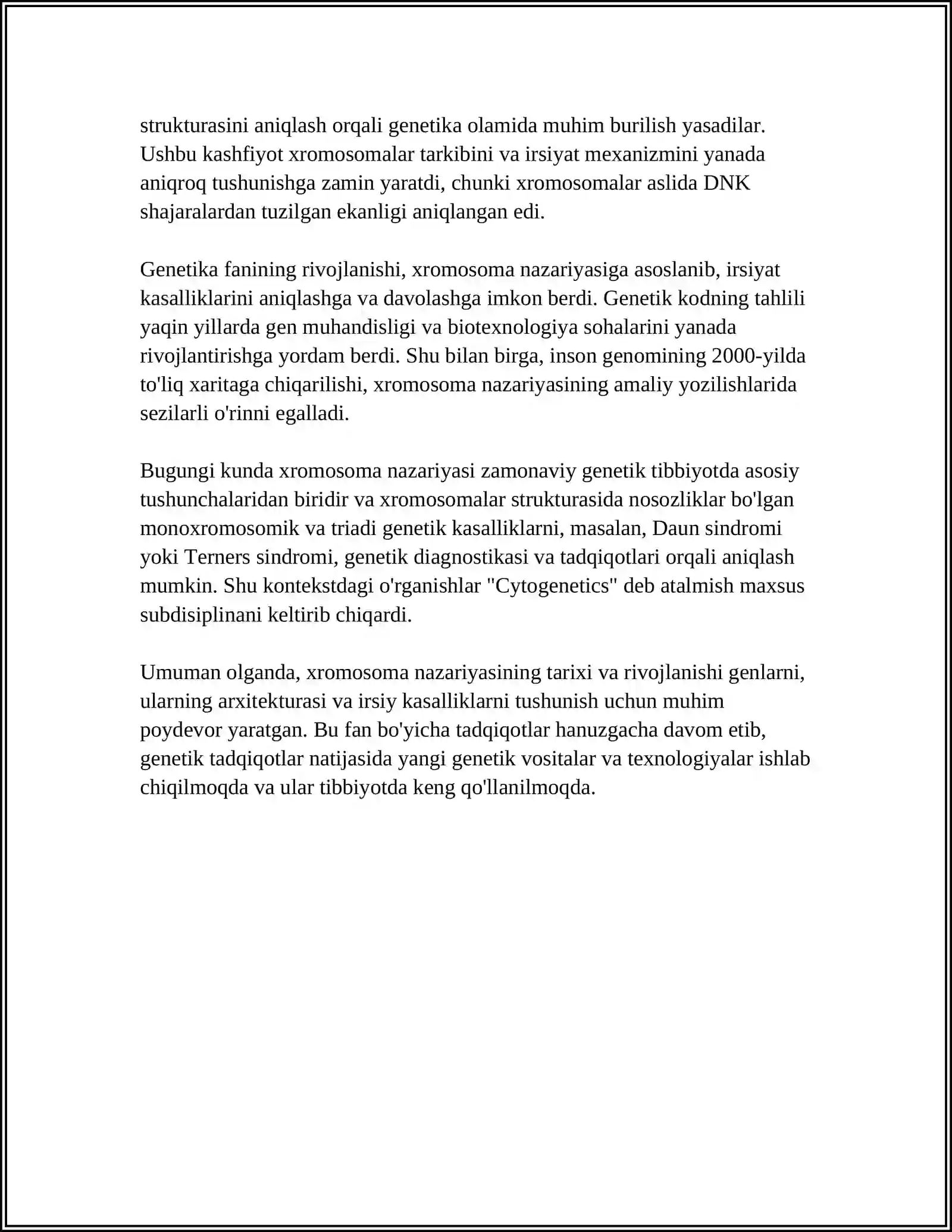 strukturasini aniqlash orqali genetika olamida muhim burilish yasadilar. Ushbu kashfiyot xromosomalar tarkibini va irsiyat mexanizmini yanada aniqroq tushunishga zamin yaratdi, chunki xromosomalar aslida DNK shajaralardan tuzilgan ekanligi aniqlangan edi.

Genetika fanining rivojlanishi, xromosoma nazariyasiga asoslanib, irsiyat kasalliklarini aniqlashga va davolashga imkon berdi. Genetik kodning tahlili yaqin yillarda gen muhandisligi va biotexnologiya sohalarini yanada rivojlantirishga yordam berdi. Shu bilan birga, inson genomining 2000-yilda to'liq xaritaga chiqarilishi, xromosoma nazariyasining amaliy yozilishlarida sezilarli o'rinni egalladi.

Bugungi kunda xromosoma nazariyasi zamonaviy genetik tibbiyotda asosiy tushunchalaridan biridir va xromosomalar strukturasida nosozliklar bo'lgan monoxromosomik va triadi genetik kasalliklarni, masalan, Daun sindromi yoki Terners sindromi, genetik diagnostikasi va tadqiqotlari orqali aniqlash mumkin. Shu kontekstdagi o'rganishlar "Cytogenetics" deb atalmish maxsus subdisiplinani keltirib chiqardi.

Umuman olganda, xromosoma nazariyasining tarixi va rivojlanishi genlarni, ularning arxitekturasi va irsiy kasalliklarni tushunish uchun muhim poydevor yaratgan. Bu fan bo'yicha tadqiqotlar hanuzgacha davom etib, genetik tadqiqotlar natijasida yangi genetik vositalar va texnologiyalar ishlab chiqilmoqda va ular tibbiyotda keng qo'llanilmoqda.